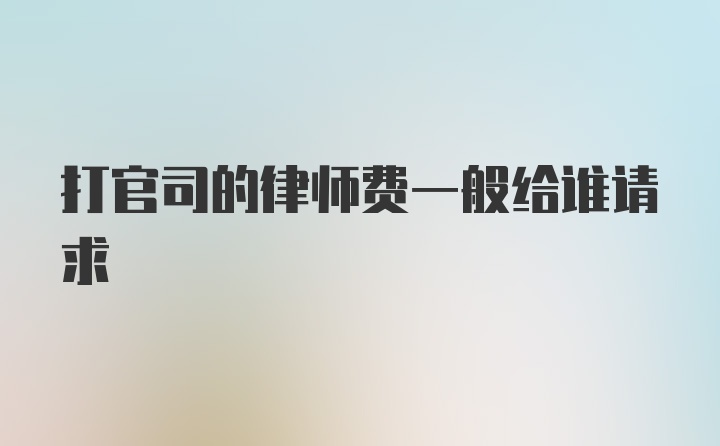 打官司的律师费一般给谁请求